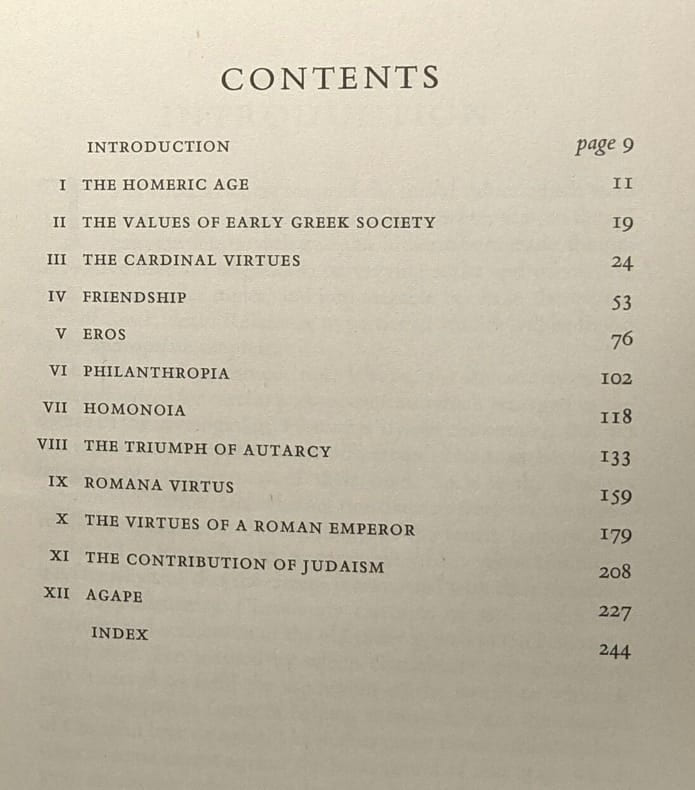 CONTENTS

INTRODUCTION page 9

I THE HOMERIC AGE 11

II THE VALUES OF EARLY GREEK SOCIETY 19

III THE CARDINAL VIRTUES 24

IV FRIENDSHIP 53

V EROS 76

VI PHILANTHROPIA 102

VII HOMONOIA 118

VIII THE TRIUMPH OF AUTARCY 133

IX ROMANA VIRTUS 159

X THE VIRTUES OF A ROMAN EMPEROR 179

XI THE CONTRIBUTION OF JUDAISM 208

XII AGAPE 227

INDEX 244